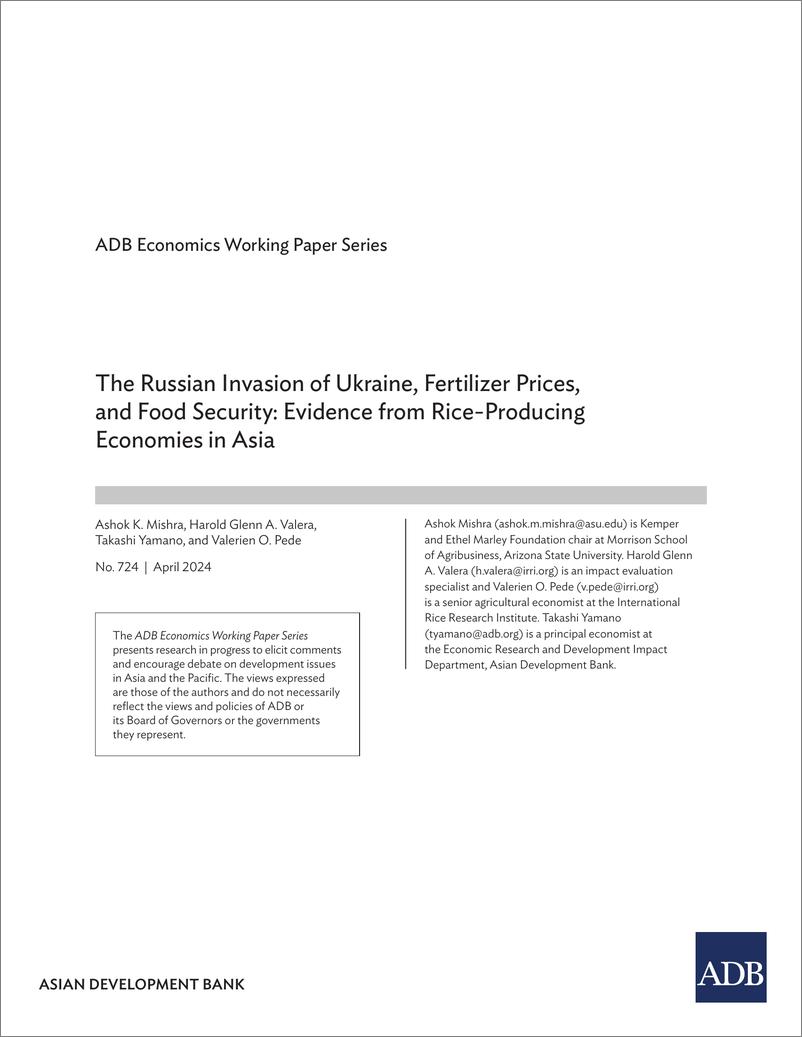 ADB Economics Working Paper Series

The Russian Invasion of Ukraine, Fertilizer Prices, and Food Security: Evidence from Rice-Producing Economies in Asia

Ashok K. Mishra, Harold Glenn A. Valera, Takashi Yamano, and Valerien O. Pede

No. 724 | April 2024

The ADB Economics Working Paper Series presents research in progress to elicit comments and encourage debate on development issues in Asia and the Pacific. The views expressed are those of the authors and do not necessarily reflect the views and policies of ADB or its Board of Governors or the governments they represent.

Ashok Mishra (ashok.m.mishra@asu.edu) is Kemper and Ethel Marley Foundation chair at Morrison School of Agribusiness, Arizona State University. Harold Glenn A. Valera (h.valera@irri.org) is an impact evaluation specialist and Valerien O. Pede (v.pede@irri.org) is a senior agricultural economist at the International Rice Research Institute. Takashi Yamano (tyamano@adb.org) is a principal economist at the Economic Research and Development Impact Department, Asian Development Bank.

ASIAN DEVELOPMENT BANK

ADB